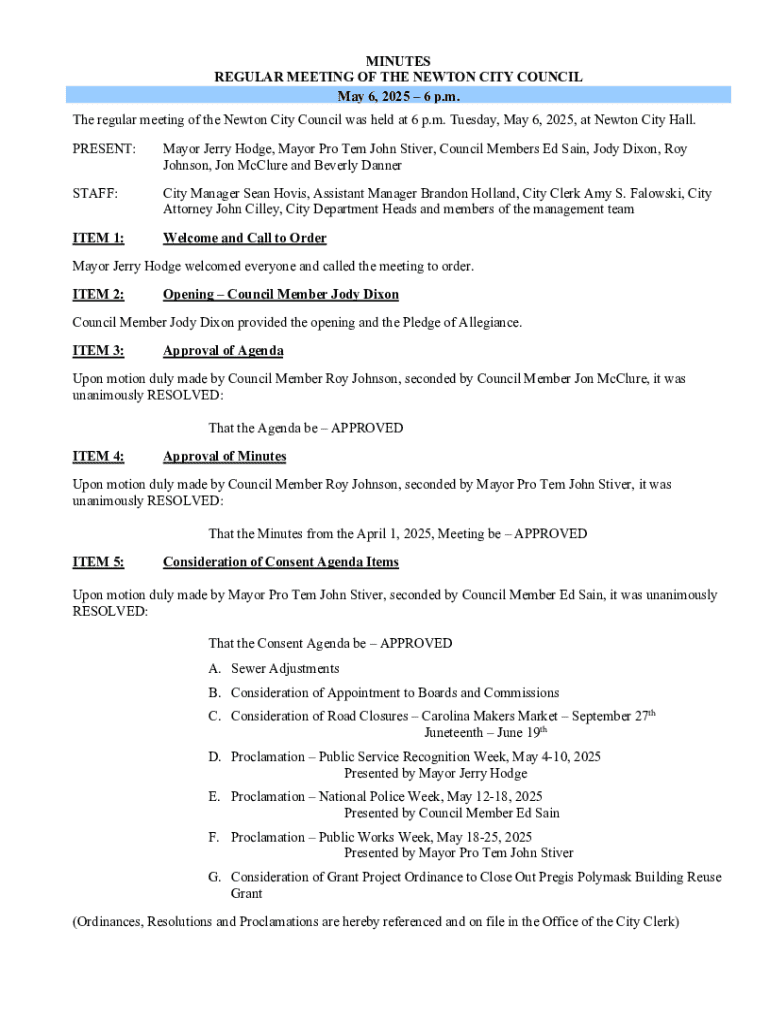 MINUTES
REGULAR MEETING OF THE NEWTON CITY COUNCIL
May 6, 2025 – 6 p.m.

The regular meeting of the Newton City Council was held at 6 p.m. Tuesday, May 6, 2025, at Newton City Hall.

PRESENT: Mayor Jerry Hodge, Mayor Pro Tem John Stiver, Council Members Ed Sain, Jody Dixon, Roy Johnson, Jon McClure and Beverly Danner

STAFF: City Manager Sean Hovis, Assistant Manager Brandon Holland, City Clerk Amy S. Falowski, City Attorney John Cilley, City Department Heads and members of the management team

ITEM 1: Welcome and Call to Order

Mayor Jerry Hodge welcomed everyone and called the meeting to order.

ITEM 2: Opening – Council Member Jody Dixon

Council Member Jody Dixon provided the opening and the Pledge of Allegiance.

ITEM 3: Approval of Agenda

Upon motion duly made by Council Member Roy Johnson, seconded by Council Member Jon McClure, it was unanimously RESOLVED:

That the Agenda be – APPROVED

ITEM 4: Approval of Minutes

Upon motion duly made by Council Member Roy Johnson, seconded by Mayor Pro Tem John Stiver, it was unanimously RESOLVED:

That the Minutes from the April 1, 2025, Meeting be – APPROVED

ITEM 5: Consideration of Consent Agenda Items

Upon motion duly made by Mayor Pro Tem John Stiver, seconded by Council Member Ed Sain, it was unanimously RESOLVED:

That the Consent Agenda be – APPROVED

A. Sewer Adjustments
B. Consideration of Appointment to Boards and Commissions
C. Consideration of Road Closures – Carolina Makers Market – September 27$^{th}$
Juneteenth – June 19$^{th}$
D. Proclamation – Public Service Recognition Week, May 4-10, 2025
Presented by Mayor Jerry Hodge
E. Proclamation – National Police Week, May 12-18, 2025
Presented by Council Member Ed Sain
F. Proclamation – Public Works Week, May 18-25, 2025
Presented by Mayor Pro Tem John Stiver
G. Consideration of Grant Project Ordinance to Close Out Pregis Polymask Building Reuse Grant

(Ordinances, Resolutions and Proclamations are hereby referenced and on file in the Office of the City Clerk)